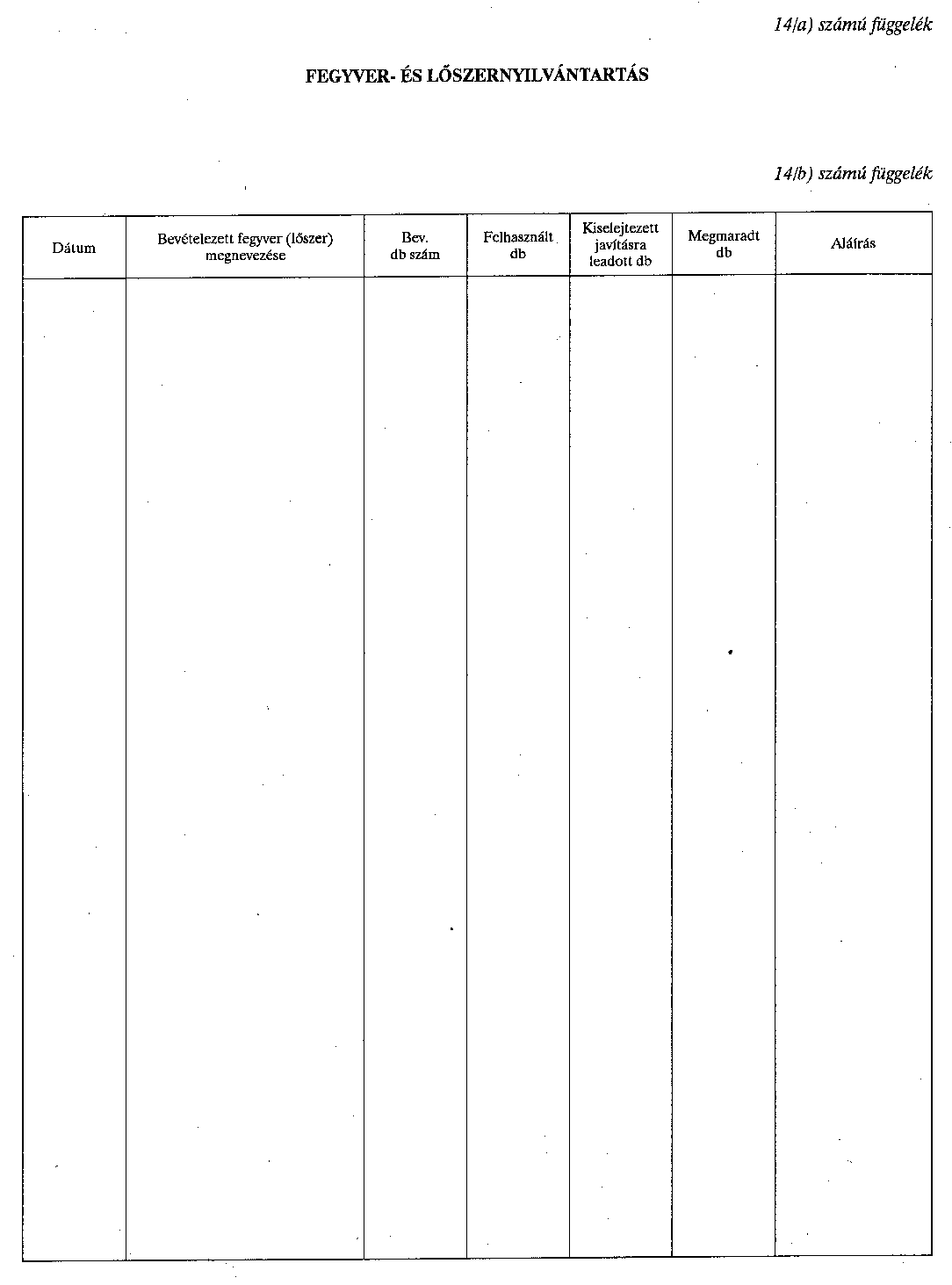 14/a) számú függelék

FEGYVER- ÉS LŐSZERNYILVÁNTARTÁS

14/b) számú függelék

| Dátum | Bevételezett fegyver (lőszer) megnevezése | Bev. db szám | Felhasznált db | Kiselejtezett javításra leadott db | Megmaradt db | Aláírás |
|---|---|---|---|---|---|---|
| | | | | | | |